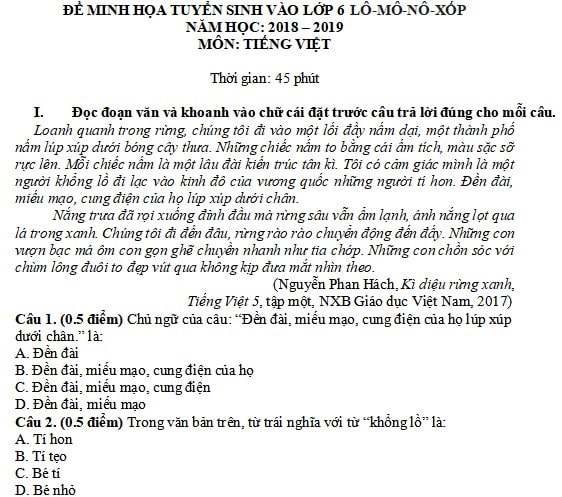 ĐỀ MINH HỌA TUYỂN SINH VÀO LỚP 6 LÔ-MÔ-NÔ-XỐP
NĂM HỌC: 2018 – 2019
MÔN: TIẾNG VIỆT

Thời gian: 45 phút

I. Đọc đoạn văn và khoanh vào chữ cái đặt trước câu trả lời đúng cho mỗi câu.

Loanh quanh trong rừng, chúng tôi đi vào một lối đầy nấm dại, một thành phố nấm lúp xúp dưới bóng cây thưa. Những chiếc nấm to bằng cái ấm tích, màu sặc sỡ rực lên. Mỗi chiếc nấm là một lâu đài kiến trúc tân kì. Tôi có cảm giác mình là một người khổng lồ đi lạc vào kinh đô của vương quốc những người tí hon. Đền đài, miếu mạo, cung điện của họ lúp xúp dưới chân.

Nắng trưa đã rọi xuống đỉnh đầu mà rừng sâu vẫn ẩm lạnh, ánh nắng lọt qua lá trong xanh. Chúng tôi đi đến đâu, rừng rào rào chuyển động đến đấy. Những con vượn bạc má ôm con gọn ghẽ chuyền nhanh như tia chớp. Những con chồn sóc với chùm lông đuôi to đẹp vút qua không kịp đưa mắt nhìn theo.

(Nguyễn Phan Hách, Kì diệu rừng xanh, Tiếng Việt 5, tập một, NXB Giáo dục Việt Nam, 2017)

Câu 1. (0.5 điểm) Chủ ngữ của câu: “Đền đài, miếu mạo, cung điện của họ lúp xúp dưới chân.” là:
A. Đền đài
B. Đền đài, miếu mạo, cung điện của họ
C. Đền đài, miếu mạo, cung điện
D. Đền đài, miếu mạo

Câu 2. (0.5 điểm) Trong văn bản trên, từ trái nghĩa với từ “khổng lồ” là:
A. Tí hon
B. Tí tẹo
C. Bé tí
D. Bé nhỏ